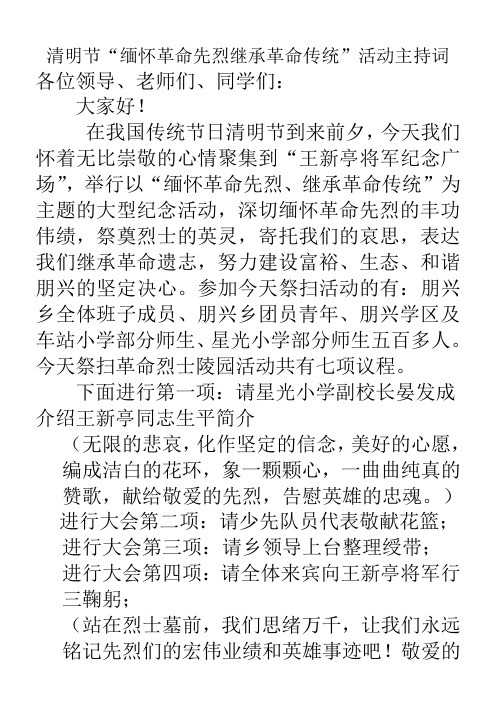 清明节“缅怀革命先烈继承革命传统”活动主持词
各位领导、老师们、同学们：

大家好！

在我国传统节日清明节到来前夕，今天我们怀着无比崇敬的心情聚集到“王新亭将军纪念广场”，举行以“缅怀革命先烈、继承革命传统”为主题的大型纪念活动，深切缅怀革命先烈的丰功伟绩，祭奠烈士的英灵，寄托我们的哀思，表达我们继承革命遗志，努力建设富裕、生态、和谐朋兴的坚定决心。参加今天祭扫活动的有：朋兴乡全体班子成员、朋兴乡团员青年、朋兴学区及车站小学部分师生、星光小学部分师生五百多人。今天祭扫革命烈士陵园活动共有七项议程。

下面进行第一项：请星光小学副校长晏发成介绍王新亭同志生平简介

（无限的悲哀，化作坚定的信念，美好的心愿，编成洁白的花环，象一颗颗心，一曲曲纯真的赞歌，献给敬爱的先烈，告慰英雄的忠魂。）

进行大会第二项：请少先队员代表敬献花篮；

进行大会第三项：请乡领导上台整理绶带；

进行大会第四项：请全体来宾向王新亭将军行三鞠躬；

（站在烈士墓前，我们思绪万千，让我们永远铭记先烈们的宏伟业绩和英雄事迹吧！敬爱的